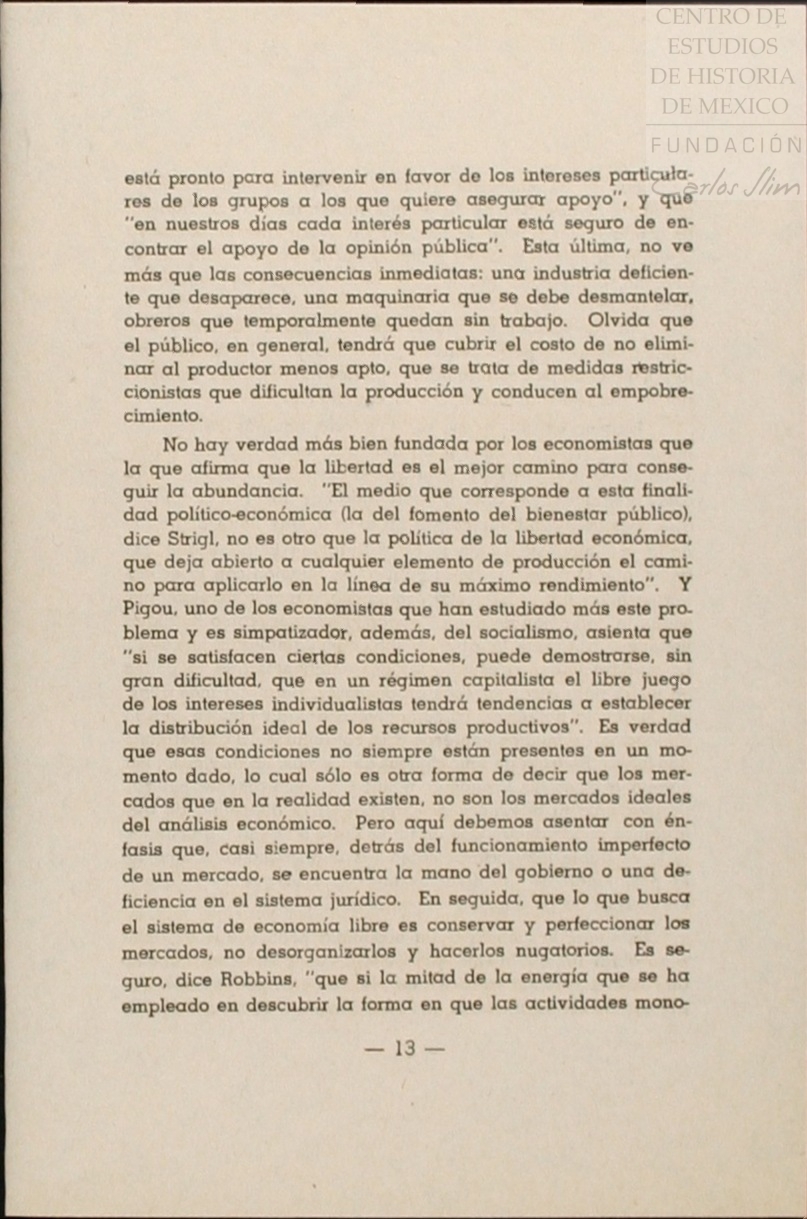 CENTRO DE ESTUDIOS DE HISTORIA DE MEXICO
FUNDACIÓN Carlos Slim

está pronto para intervenir en favor de los intereses particulares de los grupos a los que quiere asegurar apoyo", y que "en nuestros días cada interés particular está seguro de encontrar el apoyo de la opinión pública". Esta última, no ve más que las consecuencias inmediatas: una industria deficiente que desaparece, una maquinaria que se debe desmantelar, obreros que temporalmente quedan sin trabajo. Olvida que el público, en general, tendrá que cubrir el costo de no eliminar al productor menos apto, que se trata de medidas restriccionistas que dificultan la producción y conducen al empobrecimiento.

No hay verdad más bien fundada por los economistas que la que afirma que la libertad es el mejor camino para conseguir la abundancia. "El medio que corresponde a esta finalidad político-económica (la del fomento del bienestar público), dice Strigl, no es otro que la política de la libertad económica, que deja abierto a cualquier elemento de producción el camino para aplicarlo en la línea de su máximo rendimiento". Y Pigou, uno de los economistas que han estudiado más este problema y es simpatizador, además, del socialismo, asienta que "si se satisfacen ciertas condiciones, puede demostrarse, sin gran dificultad, que en un régimen capitalista el libre juego de los intereses individualistas tendrá tendencias a establecer la distribución ideal de los recursos productivos". Es verdad que esas condiciones no siempre están presentes en un momento dado, lo cual sólo es otra forma de decir que los mercados que en la realidad existen, no son los mercados ideales del análisis económico. Pero aquí debemos asentar con énfasis que, casi siempre, detrás del funcionamiento imperfecto de un mercado, se encuentra la mano del gobierno o una deficiencia en el sistema jurídico. En seguida, que lo que busca el sistema de economía libre es conservar y perfeccionar los mercados, no desorganizarlos y hacerlos nugatorios. Es seguro, dice Robbins, "que si la mitad de la energía que se ha empleado en descubrir la forma en que las actividades mono-

— 13 —